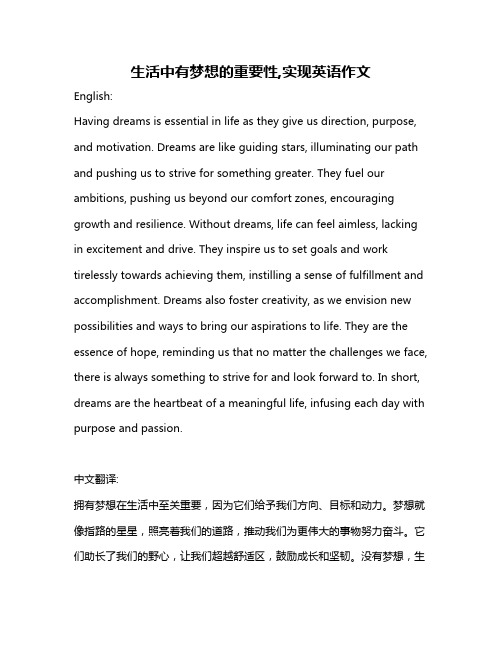 生活中有梦想的重要性,实现英语作文

English:

Having dreams is essential in life as they give us direction, purpose, and motivation. Dreams are like guiding stars, illuminating our path and pushing us to strive for something greater. They fuel our ambitions, pushing us beyond our comfort zones, encouraging growth and resilience. Without dreams, life can feel aimless, lacking in excitement and drive. They inspire us to set goals and work tirelessly towards achieving them, instilling a sense of fulfillment and accomplishment. Dreams also foster creativity, as we envision new possibilities and ways to bring our aspirations to life. They are the essence of hope, reminding us that no matter the challenges we face, there is always something to strive for and look forward to. In short, dreams are the heartbeat of a meaningful life, infusing each day with purpose and passion.

中文翻译:

拥有梦想在生活中至关重要，因为它们给予我们方向、目标和动力。梦想就像指路的星星，照亮着我们的道路，推动我们为更伟大的事物努力奋斗。它们助长了我们的野心，让我们超越舒适区，鼓励成长和坚韧。没有梦想，生